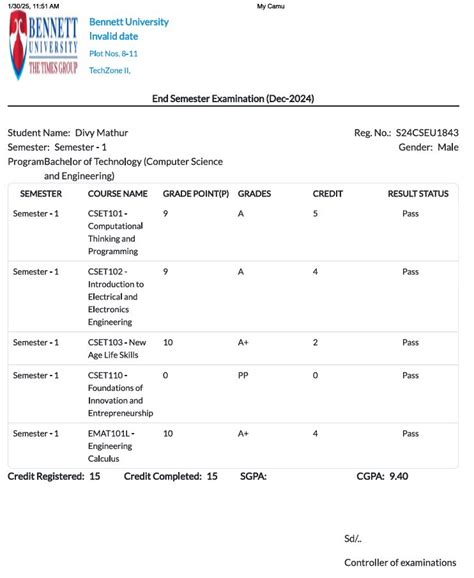 1/30/25, 11:51 AM

My Camu

BENNETT UNIVERSITY THE TIMES GROUP

Bennett University
Invalid date
Plot Nos. 8-11
TechZone II,

End Semester Examination (Dec-2024)

Student Name: Divy Mathur
Semester: Semester - 1
ProgramBachelor of Technology (Computer Science and Engineering)

Reg. No.: S24CSEU1843
Gender: Male

| SEMESTER | COURSE NAME | GRADE POINT(P) | GRADES | CREDIT | RESULT STATUS |
|---|---|---|---|---|---|
| Semester - 1 | CSET101 - Computational Thinking and Programming | 9 | A | 5 | Pass |
| Semester - 1 | CSET102 - Introduction to Electrical and Electronics Engineering | 9 | A | 4 | Pass |
| Semester - 1 | CSET103 - New Age Life Skills | 10 | A+ | 2 | Pass |
| Semester - 1 | CSET110 - Foundations of Innovation and Entrepreneurship | 0 | PP | 0 | Pass |
| Semester - 1 | EMAT101L - Engineering Calculus | 10 | A+ | 4 | Pass |

Credit Registered: 15 Credit Completed: 15 SGPA: CGPA: 9.40

Sd/..

Controller of examinations